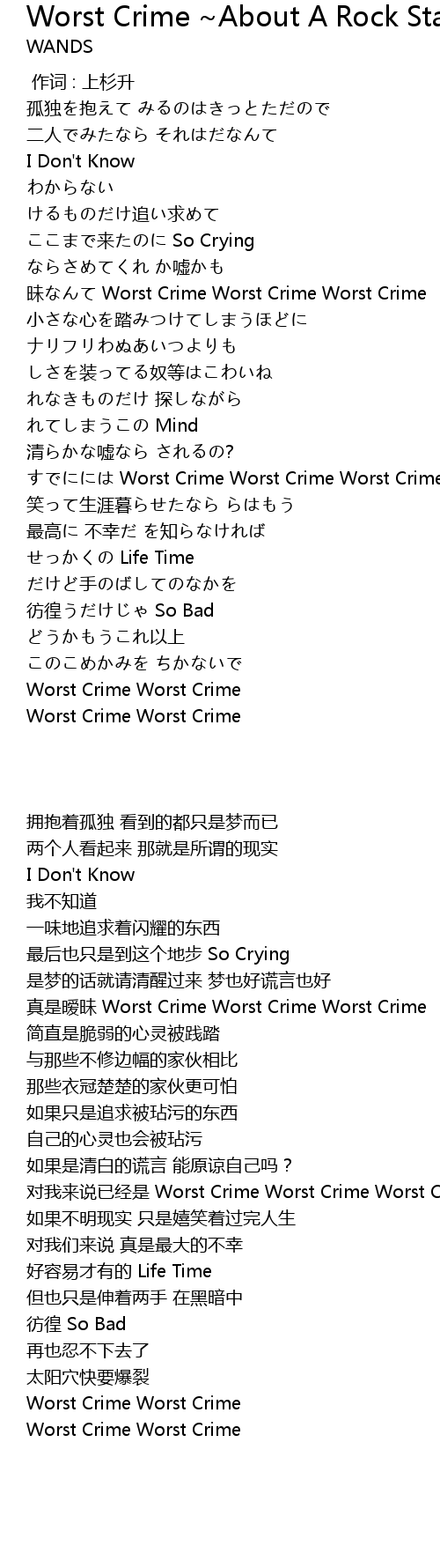 Worst Crime ~About A Rock Sta
WANDS

作词 : 上杉升
孤独を抱えて みるのはきっとただので
二人でみたなら それはだなんて
I Don't Know
わからない
けるものだけ追い求めて
ここまで来たのに So Crying
ならさめてくれ か嘘かも
昧なんて Worst Crime Worst Crime Worst Crime
小さな心を踏みつけてしまうほどに
ナリフリわぬあいつよりも
しさを装ってる奴等はこわいね
れなきものだけ 探しながら
れてしまうこの Mind
清らかな嘘なら されるの?
すでにには Worst Crime Worst Crime Worst Crime
笑って生涯暮らせたなら らはもう
最高に 不幸だ を知らなければ
せっかくの Life Time
だけど手のばしてのなかを
彷徨うだけじゃ So Bad
どうかもうこれ以上
このこめかみを ちかないで
Worst Crime Worst Crime
Worst Crime Worst Crime

拥抱着孤独 看到的都只是梦而已
两个人看起来 那就是所谓的现实
I Don't Know
我不知道
一味地追求着闪耀的东西
最后也只是到这个地步 So Crying
是梦的话就请清醒过来 梦也好谎言也好
真是暧昧 Worst Crime Worst Crime Worst Crime
简直是脆弱的心灵被践踏
与那些不修边幅的家伙相比
那些衣冠楚楚的家伙更可怕
如果只是追求被玷污的东西
自己的心灵也会被玷污
如果是清白的谎言 能原谅自己吗？
对我来说已经是 Worst Crime Worst Crime Worst C
如果不明现实 只是嬉笑着过完人生
对我们来说 真是最大的不幸
好容易才有的 Life Time
但也只是伸着两手 在黑暗中
彷徨 So Bad
再也忍不下去了
太阳穴快要爆裂
Worst Crime Worst Crime
Worst Crime Worst Crime